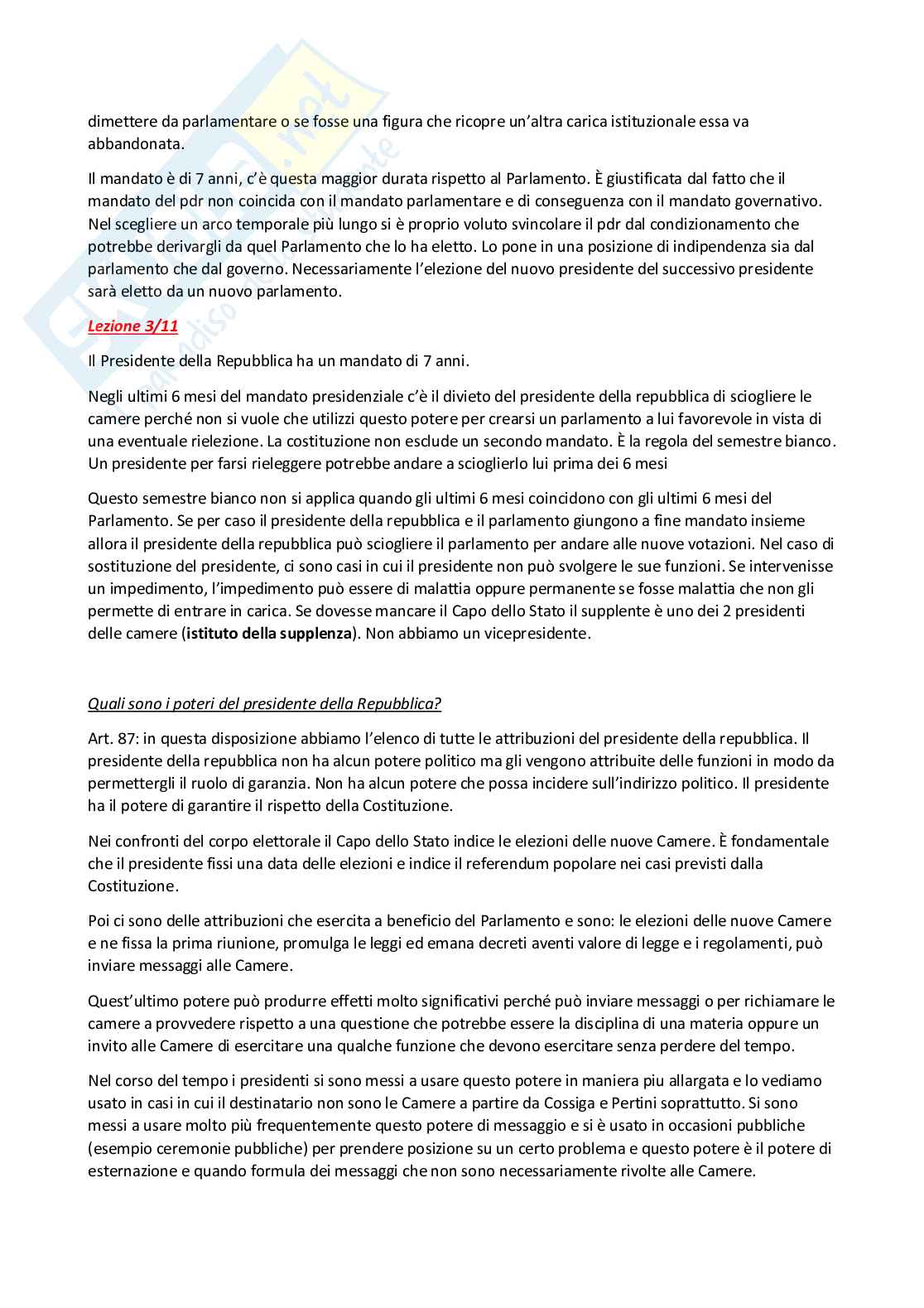 dimettere da parlamentare o se fosse una figura che ricopre un'altra carica istituzionale essa va abbandonata.

Il mandato è di 7 anni, c'è questa maggior durata rispetto al Parlamento. È giustificata dal fatto che il mandato del pdr non coincida con il mandato parlamentare e di conseguenza con il mandato governativo. Nel scegliere un arco temporale più lungo si è proprio voluto svincolare il pdr dal condizionamento che potrebbe derivargli da quel Parlamento che lo ha eletto. Lo pone in una posizione di indipendenza sia dal parlamento che dal governo. Necessariamente l'elezione del nuovo presidente del successivo presidente sarà eletto da un nuovo parlamento.

Lezione 3/11

Il Presidente della Repubblica ha un mandato di 7 anni.

Negli ultimi 6 mesi del mandato presidenziale c'è il divieto del presidente della repubblica di sciogliere le camere perché non si vuole che utilizzi questo potere per crearsi un parlamento a lui favorevole in vista di una eventuale rielezione. La costituzione non esclude un secondo mandato. È la regola del semestre bianco. Un presidente per farsi rieleggere potrebbe andare a scioglierlo lui prima dei 6 mesi

Questo semestre bianco non si applica quando gli ultimi 6 mesi coincidono con gli ultimi 6 mesi del Parlamento. Se per caso il presidente della repubblica e il parlamento giungono a fine mandato insieme allora il presidente della repubblica può sciogliere il parlamento per andare alle nuove votazioni. Nel caso di sostituzione del presidente, ci sono casi in cui il presidente non può svolgere le sue funzioni. Se intervenisse un impedimento, l'impedimento può essere di malattia oppure permanente se fosse malattia che non gli permette di entrare in carica. Se dovesse mancare il Capo dello Stato il supplente è uno dei 2 presidenti delle camere (istituto della supplenza). Non abbiamo un vicepresidente.

Quali sono i poteri del presidente della Repubblica?

Art. 87: in questa disposizione abbiamo l'elenco di tutte le attribuzioni del presidente della repubblica. Il presidente della repubblica non ha alcun potere politico ma gli vengono attribuite delle funzioni in modo da permettergli il ruolo di garanzia. Non ha alcun potere che possa incidere sull'indirizzo politico. Il presidente ha il potere di garantire il rispetto della Costituzione.

Nei confronti del corpo elettorale il Capo dello Stato indice le elezioni delle nuove Camere. È fondamentale che il presidente fissi una data delle elezioni e indice il referendum popolare nei casi previsti dalla Costituzione.

Poi ci sono delle attribuzioni che esercita a beneficio del Parlamento e sono: le elezioni delle nuove Camere e ne fissa la prima riunione, promulga le leggi ed emana decreti aventi valore di legge e i regolamenti, può inviare messaggi alle Camere.

Quest'ultimo potere può produrre effetti molto significativi perché può inviare messaggi o per richiamare le camere a provvedere rispetto a una questione che potrebbe essere la disciplina di una materia oppure un invito alle Camere di esercitare una qualche funzione che devono esercitare senza perdere del tempo.

Nel corso del tempo i presidenti si sono messi a usare questo potere in maniera piu allargata e lo vediamo usato in casi in cui il destinatario non sono le Camere a partire da Cossiga e Pertini soprattutto. Si sono messi a usare molto più frequentemente questo potere di messaggio e si è usato in occasioni pubbliche (esempio ceremonie pubbliche) per prendere posizione su un certo problema e questo potere è il potere di esternazione e quando formula dei messaggi che non sono necessariamente rivolte alle Camere.